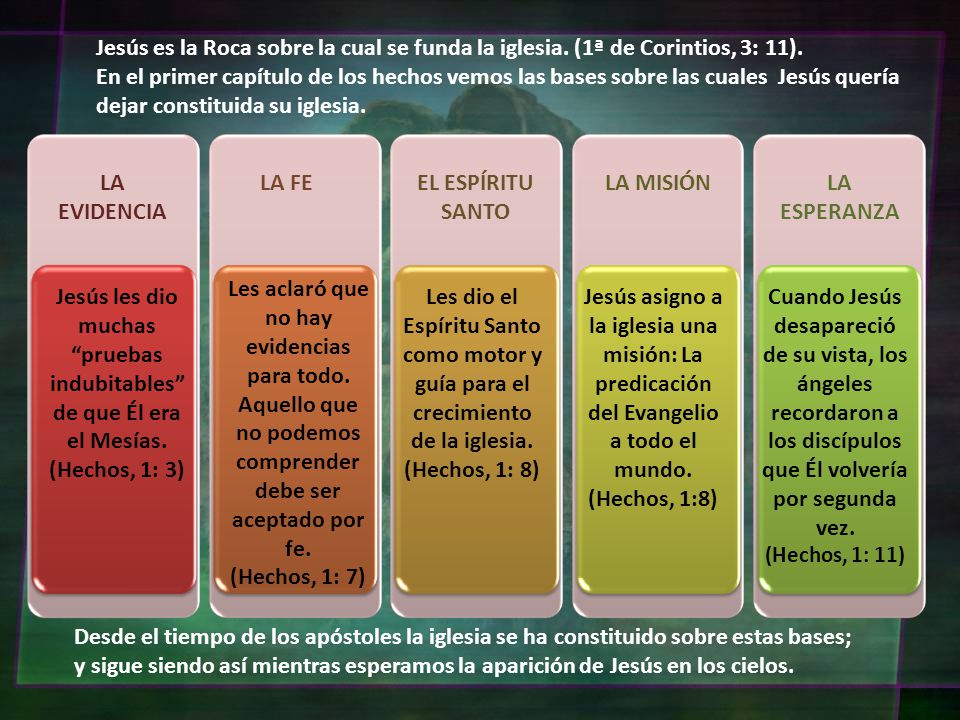 Jesús es la Roca sobre la cual se funda la iglesia. (1ª de Corintios, 3: 11).
En el primer capítulo de los hechos vemos las bases sobre las cuales Jesús quería dejar constituida su iglesia.

LA EVIDENCIA

Jesús les dio muchas “pruebas indubitables” de que Él era el Mesías. (Hechos, 1: 3)

LA FE

Les aclaró que no hay evidencias para todo. Aquello que no podemos comprender debe ser aceptado por fe. (Hechos, 1: 7)

EL ESPÍRITU SANTO

Les dio el Espíritu Santo como motor y guía para el crecimiento de la iglesia. (Hechos, 1: 8)

LA MISIÓN

Jesús asigno a la iglesia una misión: La predicación del Evangelio a todo el mundo. (Hechos, 1:8)

LA ESPERANZA

Cuando Jesús desapareció de su vista, los ángeles recordaron a los discípulos que Él volvería por segunda vez. (Hechos, 1: 11)

Desde el tiempo de los apóstoles la iglesia se ha constituido sobre estas bases; y sigue siendo así mientras esperamos la aparición de Jesús en los cielos.